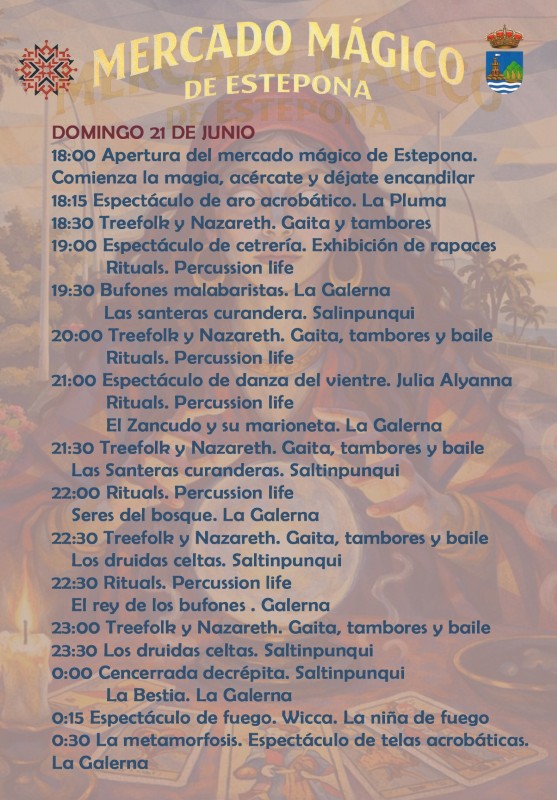 MERCADO MÁGICO
DE ESTEPONA

DOMINGO 21 DE JUNIO
18:00 Apertura del mercado mágico de Estepona. Comienza la magia, acércate y déjate encandilar
18:15 Espectáculo de aro acrobático. La Pluma
18:30 Treefolk y Nazareth. Gaita y tambores
19:00 Espectáculo de cetrería. Exhibición de rapaces
Rituals. Percussion life
19:30 Bufones malabaristas. La Galerna
Las santeras curandera. Salinpunqui
20:00 Treefolk y Nazareth. Gaita, tambores y baile
Rituals. Percussion life
21:00 Espectáculo de danza del vientre. Julia Alyanna
Rituals. Percussion life
El Zancudo y su marioneta. La Galerna
21:30 Treefolk y Nazareth. Gaita, tambores y baile
Las Santeras curanderas. Saltinpunqui
22:00 Rituals. Percussion life
Seres del bosque. La Galerna
22:30 Treefolk y Nazareth. Gaita, tambores y baile
Los druidas celtas. Saltinpunqui
22:30 Rituals. Percussion life
El rey de los bufones . Galerna
23:00 Treefolk y Nazareth. Gaita, tambores y baile
23:30 Los druidas celtas. Saltinpunqui
0:00 Cencerrada decrépita. Saltinpunqui
La Bestia. La Galerna
0:15 Espectáculo de fuego. Wicca. La niña de fuego
0:30 La metamorfosis. Espectáculo de telas acrobáticas. La Galerna